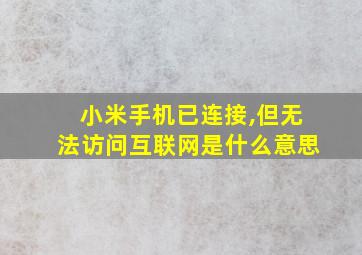 小米手机已连接,但无法访问互联网是什么意思